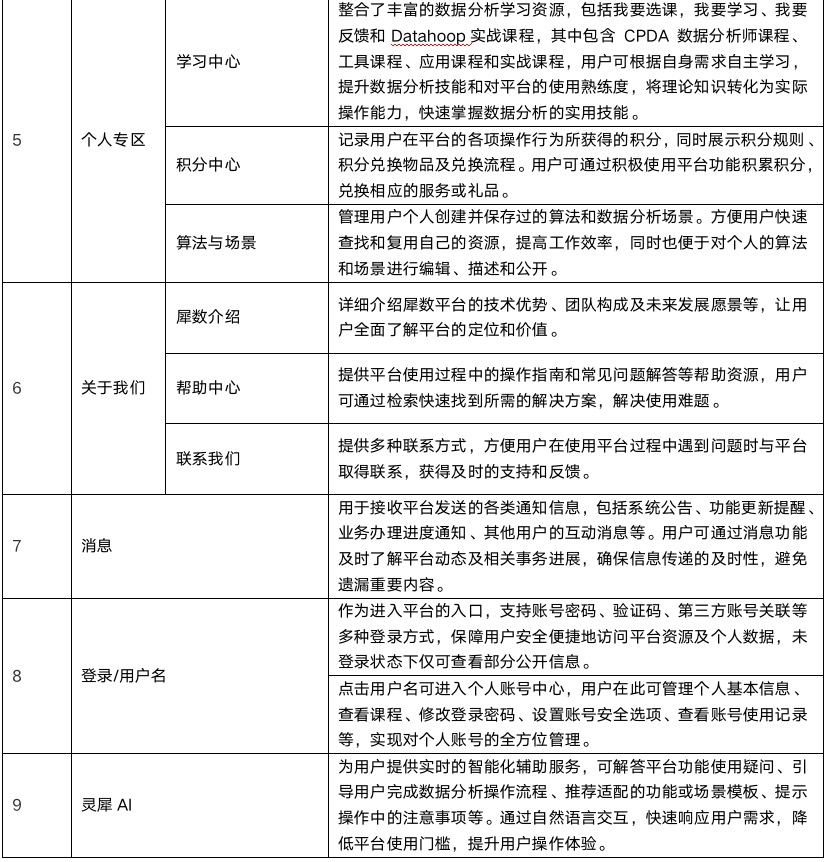 | | | | |
|---|---|---|---|
| 5 | 个人专区 | 学习中心 | 整合了丰富的数据分析学习资源，包括我要选课，我要学习、我要反馈和 Datahoop 实战课程，其中包含 CPDA 数据分析师课程、工具课程、应用课程和实战课程，用户可根据自身需求自主学习，提升数据分析技能和对平台的使用熟练度，将理论知识转化为实际操作能力，快速掌握数据分析的实用技能。 |
| | | 积分中心 | 记录用户在平台的各项操作行为所获得的积分，同时展示积分规则、积分兑换物品及兑换流程。用户可通过积极使用平台功能积累积分，兑换相应的服务或礼品。 |
| | | 算法与场景 | 管理用户个人创建并保存过的算法和数据分析场景。方便用户快速查找和复用自己的资源，提高工作效率，同时也便于对个人的算法和场景进行编辑、描述和公开。 |
| 6 | 关于我们 | 犀数介绍 | 详细介绍犀数平台的技术优势、团队构成及未来发展愿景等，让用户全面了解平台的定位和价值。 |
| | | 帮助中心 | 提供平台使用过程中的操作指南和常见问题解答等帮助资源，用户可通过检索快速找到所需的解决方案，解决使用难题。 |
| | | 联系我们 | 提供多种联系方式，方便用户在使用平台过程中遇到问题时与平台取得联系，获得及时的支持和反馈。 |
| 7 | 消息 | | 用于接收平台发送的各类通知信息，包括系统公告、功能更新提醒、业务办理进度通知、其他用户的互动消息等。用户可通过消息功能及时了解平台动态及相关事务进展，确保信息传递的及时性，避免遗漏重要内容。 |
| 8 | 登录/用户名 | | 作为进入平台的入口，支持账号密码、验证码、第三方账号关联等多种登录方式，保障用户安全便捷地访问平台资源及个人数据，未登录状态下仅可查看部分公开信息。 |
| | | | 点击用户名可进入个人账号中心，用户在此可管理个人基本信息、查看课程、修改登录密码、设置账号安全选项、查看账号使用记录等，实现对个人账号的全方位管理。 |
| 9 | 灵犀 AI | | 为用户提供实时的智能化辅助服务，可解答平台功能使用疑问、引导用户完成数据分析操作流程、推荐适配的功能或场景模板、提示操作中的注意事项等。通过自然语言交互，快速响应用户需求，降低平台使用门槛，提升用户操作体验。 |